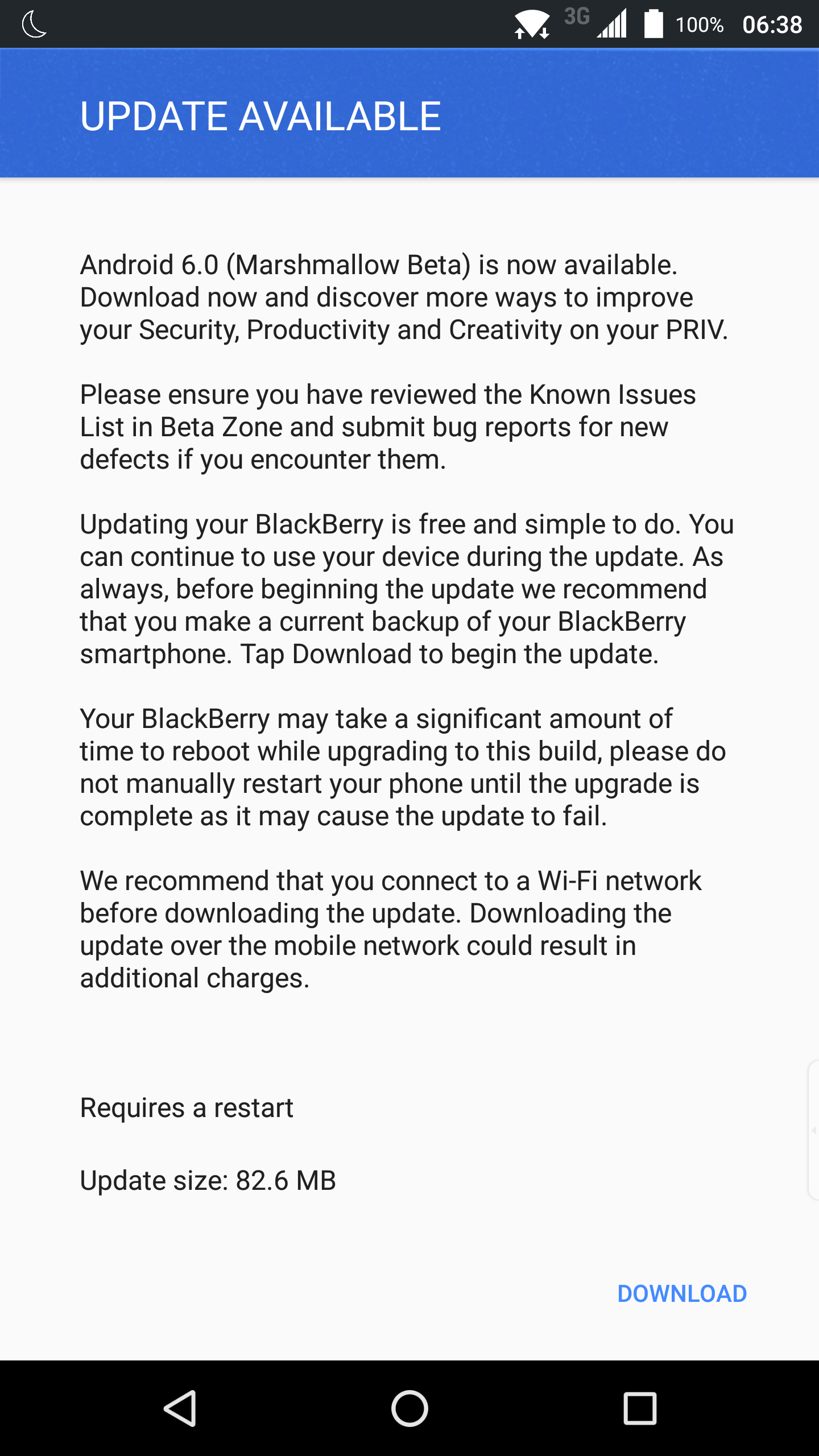 3G 100% 06:38

UPDATE AVAILABLE

Android 6.0 (Marshmallow Beta) is now available. Download now and discover more ways to improve your Security, Productivity and Creativity on your PRIV.

Please ensure you have reviewed the Known Issues List in Beta Zone and submit bug reports for new defects if you encounter them.

Updating your BlackBerry is free and simple to do. You can continue to use your device during the update. As always, before beginning the update we recommend that you make a current backup of your BlackBerry smartphone. Tap Download to begin the update.

Your BlackBerry may take a significant amount of time to reboot while upgrading to this build, please do not manually restart your phone until the upgrade is complete as it may cause the update to fail.

We recommend that you connect to a Wi-Fi network before downloading the update. Downloading the update over the mobile network could result in additional charges.

Requires a restart

Update size: 82.6 MB

DOWNLOAD